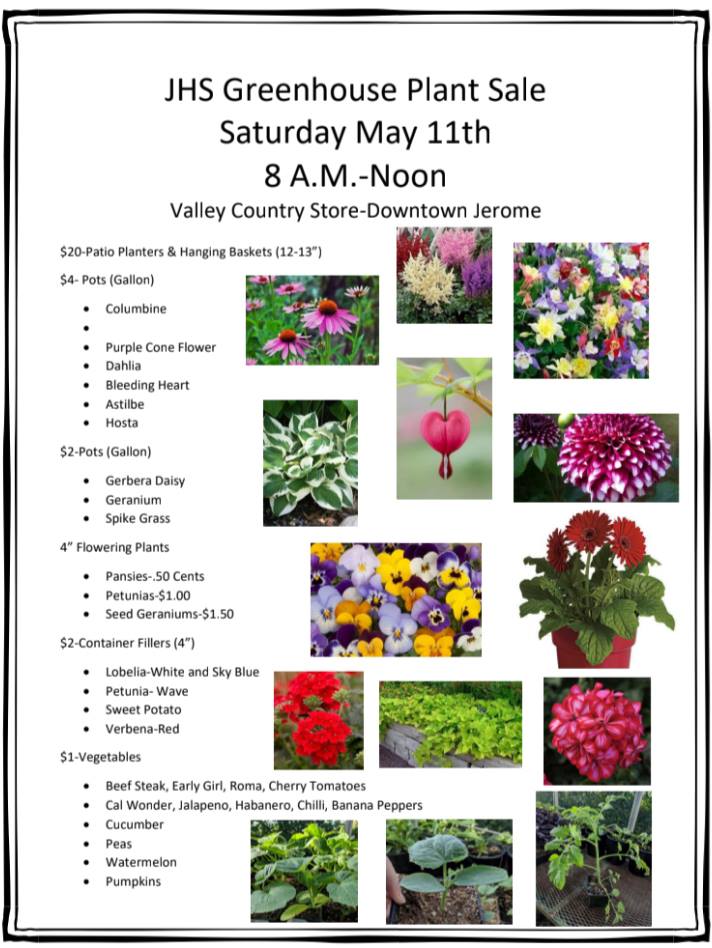 JHS Greenhouse Plant Sale
Saturday May 11th
8 A.M.-Noon
Valley Country Store-Downtown Jerome

$20-Patio Planters & Hanging Baskets (12-13")

$4- Pots (Gallon)

• Columbine
•
• Purple Cone Flower
• Dahlia
• Bleeding Heart
• Astilbe
• Hosta

$2-Pots (Gallon)

• Gerbera Daisy
• Geranium
• Spike Grass

4" Flowering Plants

• Pansies-.50 Cents
• Petunias-$1.00
• Seed Geraniums-$1.50

$2-Container Fillers (4")

• Lobelia-White and Sky Blue
• Petunia- Wave
• Sweet Potato
• Verbena-Red

$1-Vegetables

• Beef Steak, Early Girl, Roma, Cherry Tomatoes
• Cal Wonder, Jalapeno, Habanero, Chilli, Banana Peppers
• Cucumber
• Peas
• Watermelon
• Pumpkins